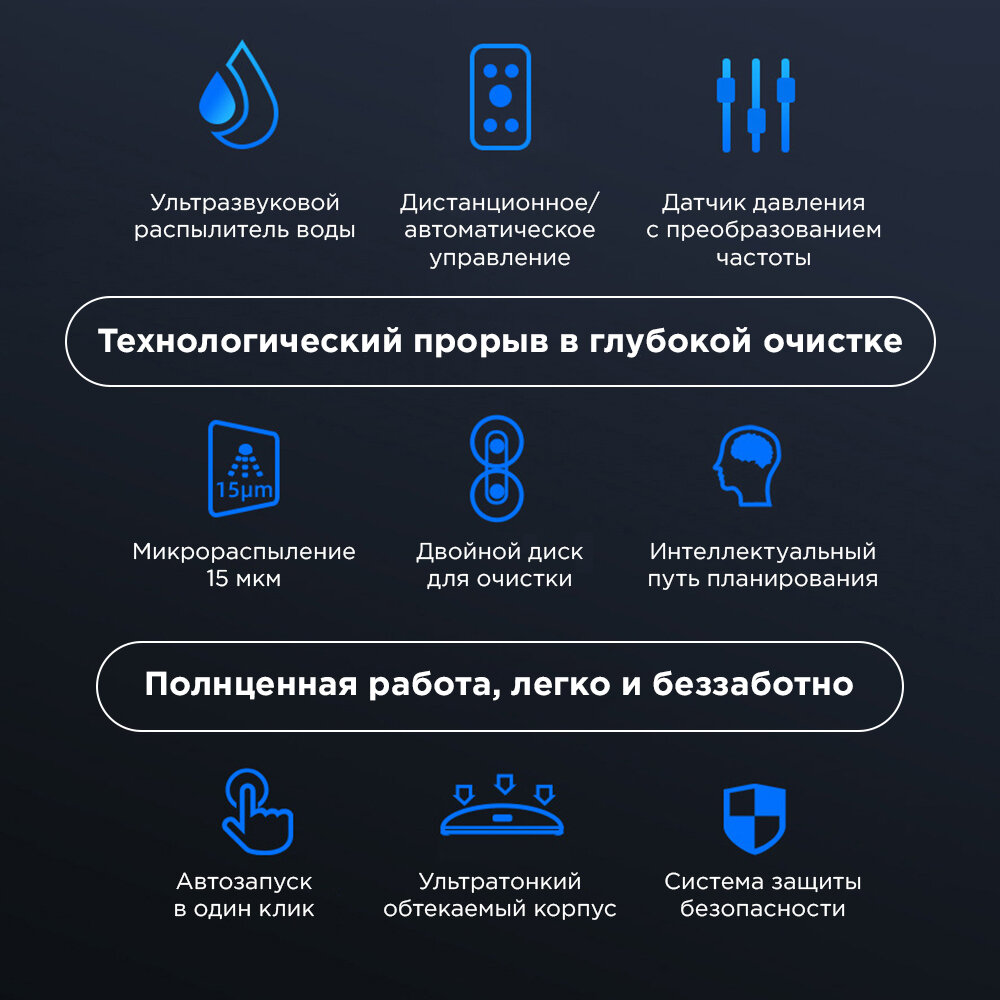 Ультразвуковой распылитель воды

Дистанционное/ автоматическое управление

Датчик давления с преобразованием частоты

Технологический прорыв в глубокой очистке

15μm

Микрораспыление 15 мкм

Двойной диск для очистки

Интеллектуальный путь планирования

Полнценная работа, легко и беззаботно

Автозапуск в один клик

Ультратонкий обтекаемый корпус

Система защиты безопасности